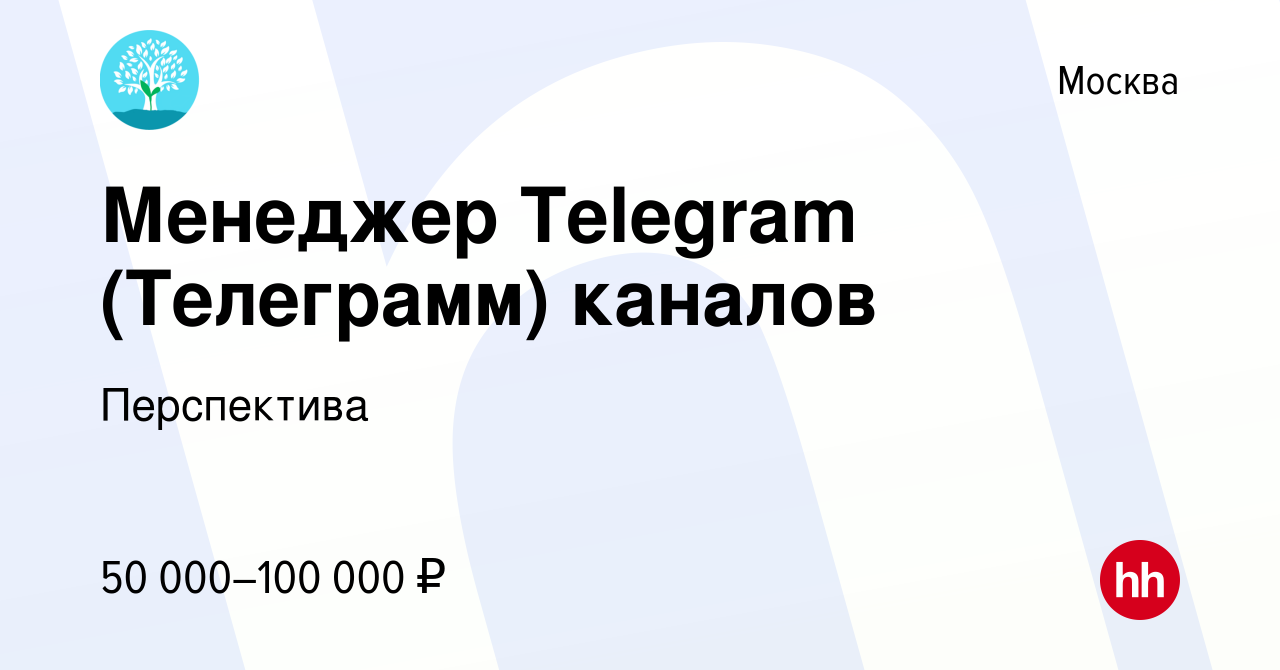 Москва

Менеджер Telegram (Телеграмм) каналов

Перспектива

50 000–100 000 ₽

hh